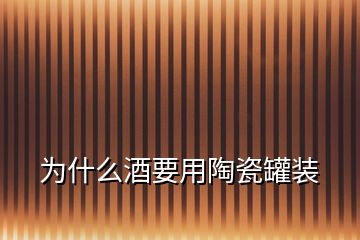 为什么酒要用陶瓷罐装